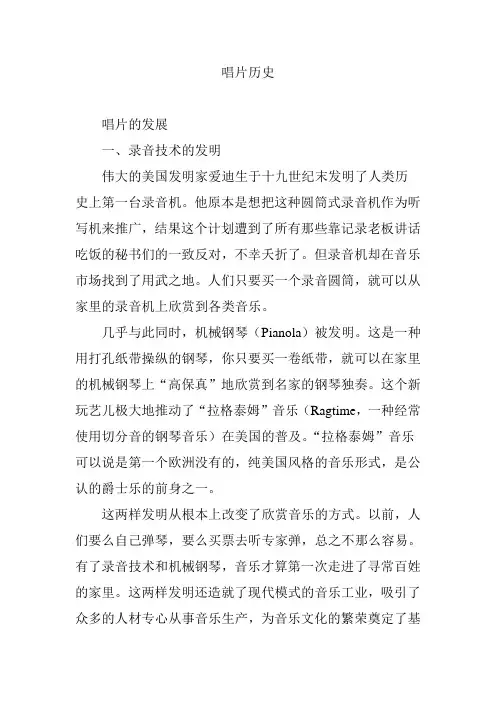 唱片历史

唱片的发展

一、录音技术的发明

伟大的美国发明家爱迪生于十九世纪末发明了人类历史上第一台录音机。他原本是想把这种圆筒式录音机作为听写机来推广，结果这个计划遭到了所有那些靠记录老板讲话吃饭的秘书们的一致反对，不幸夭折了。但录音机却在音乐市场找到了用武之地。人们只要买一个录音圆筒，就可以从家里的录音机上欣赏到各类音乐。

几乎与此同时，机械钢琴（Pianola）被发明。这是一种用打孔纸带操纵的钢琴，你只要买一卷纸带，就可以在家里的机械钢琴上“高保真”地欣赏到名家的钢琴独奏。这个新玩艺儿极大地推动了“拉格泰姆”音乐（Ragtime，一种经常使用切分音的钢琴音乐）在美国的普及。“拉格泰姆”音乐可以说是第一个欧洲没有的，纯美国风格的音乐形式，是公认的爵士乐的前身之一。

这两样发明从根本上改变了欣赏音乐的方式。以前，人们要么自己弹琴，要么买票去听专家弹，总之不那么容易。有了录音技术和机械钢琴，音乐才算第一次走进了寻常百姓的家里。这两样发明还造就了现代模式的音乐工业，吸引了众多的人材专心从事音乐生产，为音乐文化的繁荣奠定了基